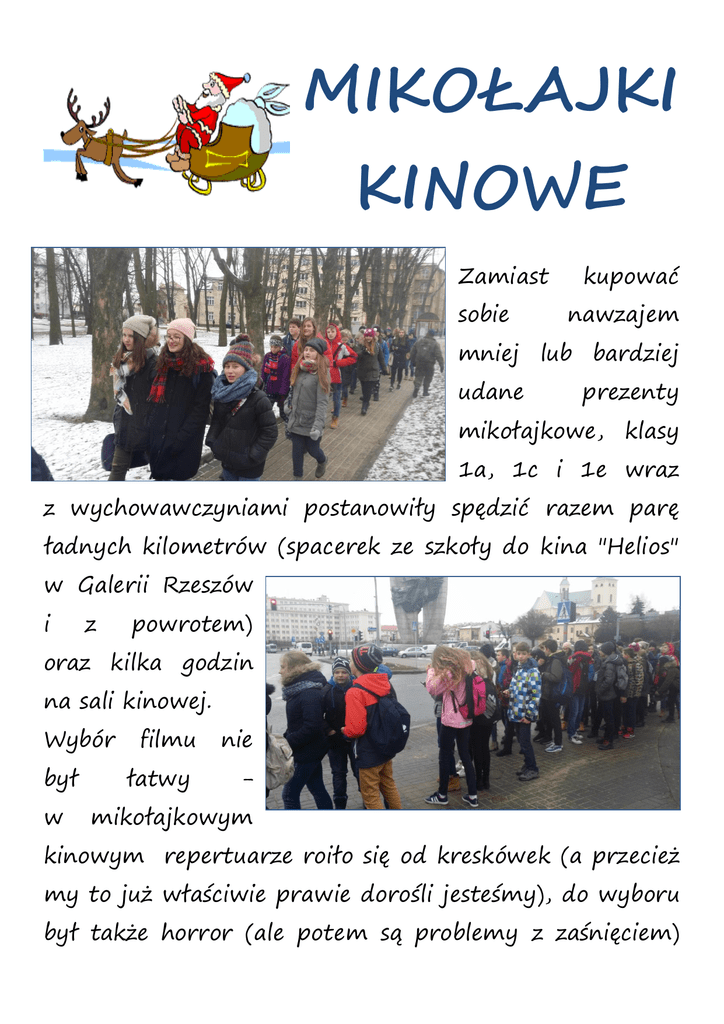 MIKOŁAJKI KINOWE

Zamiast kupować sobie nawzajem mniej lub bardziej udane prezenty mikołajkowe, klasy 1a, 1c i 1e wraz z wychowawczyniami postanowiły spędzić razem parę ładnych kilometrów (spacerek ze szkoły do kina "Helios" w Galerii Rzeszów i z powrotem) oraz kilka godzin na sali kinowej. Wybór filmu nie był łatwy – w mikołajkowym kinowym repertuarze roiło się od kreskówek (a przecież my to już właściwie prawie dorośli jesteśmy), do wyboru był także horror (ale potem są problemy z zaśnięciem)